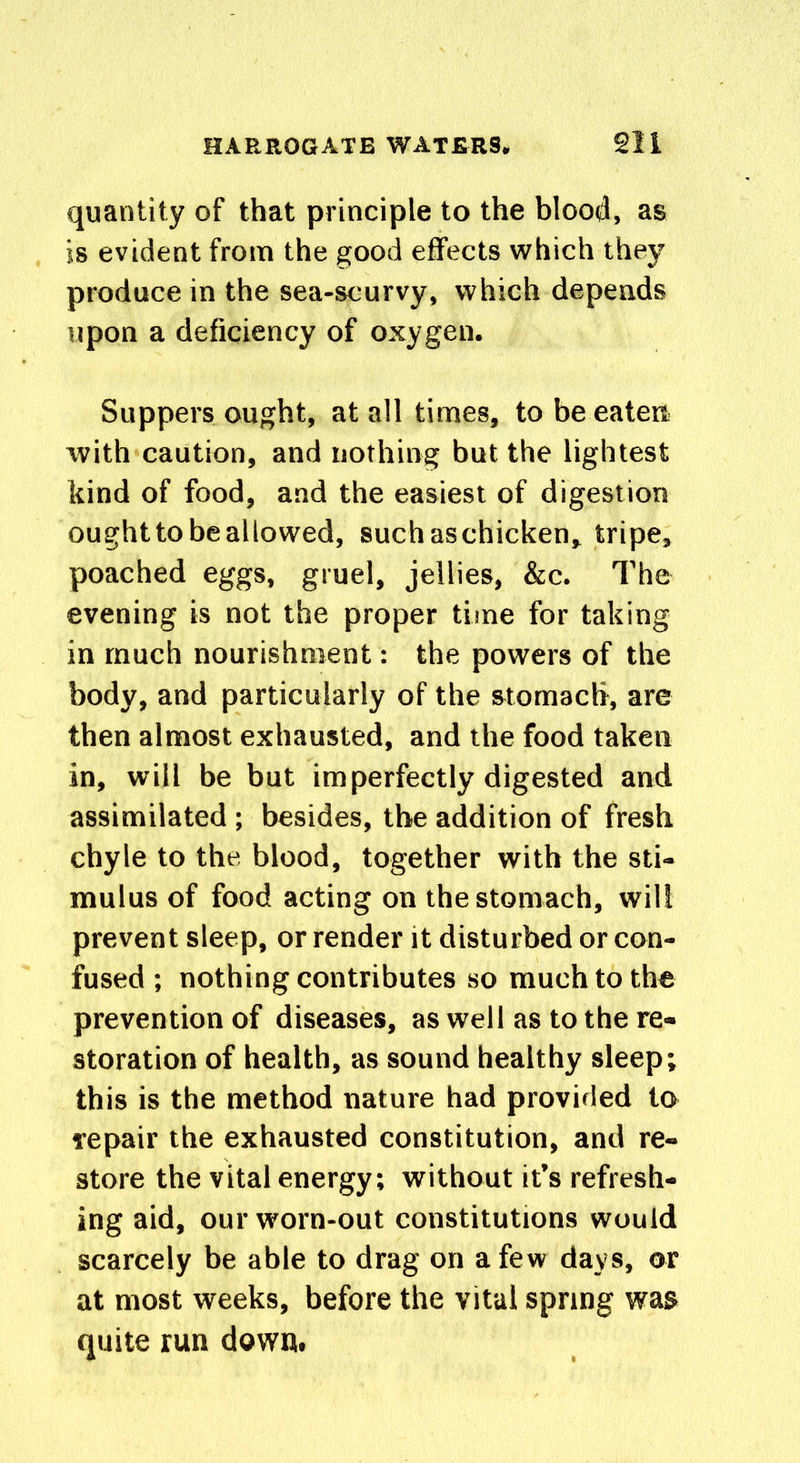 HARROGATE WATERS. 211

quantity of that principle to the blood, as is evident from the good effects which they produce in the sea-scurvy, which depends upon a deficiency of oxygen.

Suppers ought, at all times, to be eaten with caution, and nothing but the lightest kind of food, and the easiest of digestion ought to be allowed, such as chicken, tripe, poached eggs, gruel, jellies, &c. The evening is not the proper time for taking in much nourishment: the powers of the body, and particularly of the stomach, are then almost exhausted, and the food taken in, will be but imperfectly digested and assimilated; besides, the addition of fresh chyle to the blood, together with the stimulus of food acting on the stomach, will prevent sleep, or render it disturbed or confused; nothing contributes so much to the prevention of diseases, as well as to the restoration of health, as sound healthy sleep; this is the method nature had provided to repair the exhausted constitution, and restore the vital energy; without it's refreshing aid, our worn-out constitutions would scarcely be able to drag on a few days, or at most weeks, before the vital spring was quite run down.